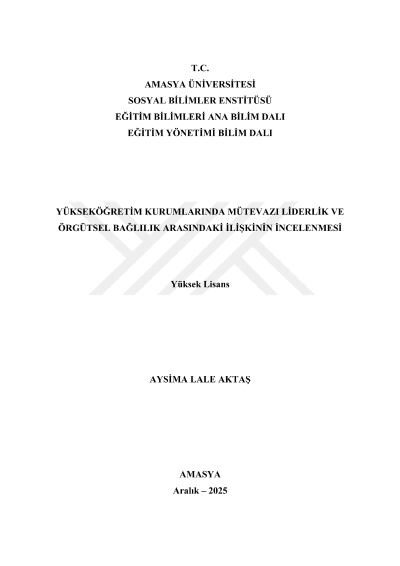 T.C.
AMASYA ÜNİVERSİTESİ
SOSYAL BİLİMLER ENSTİTÜSÜ
EĞİTİM BİLİMLERİ ANA BİLİM DALI
EĞİTİM YÖNETİMİ BİLİM DALI

YÜKSEKÖĞRETİM KURUMLARINDA MÜTEVAZI LİDERLİK VE ÖRGÜTSEL BAĞLILIK ARASINDAKİ İLİŞKİNİN İNCELENMESİ

Yüksek Lisans

AYSİMA LALE AKTAŞ

AMASYA
Aralık – 2025